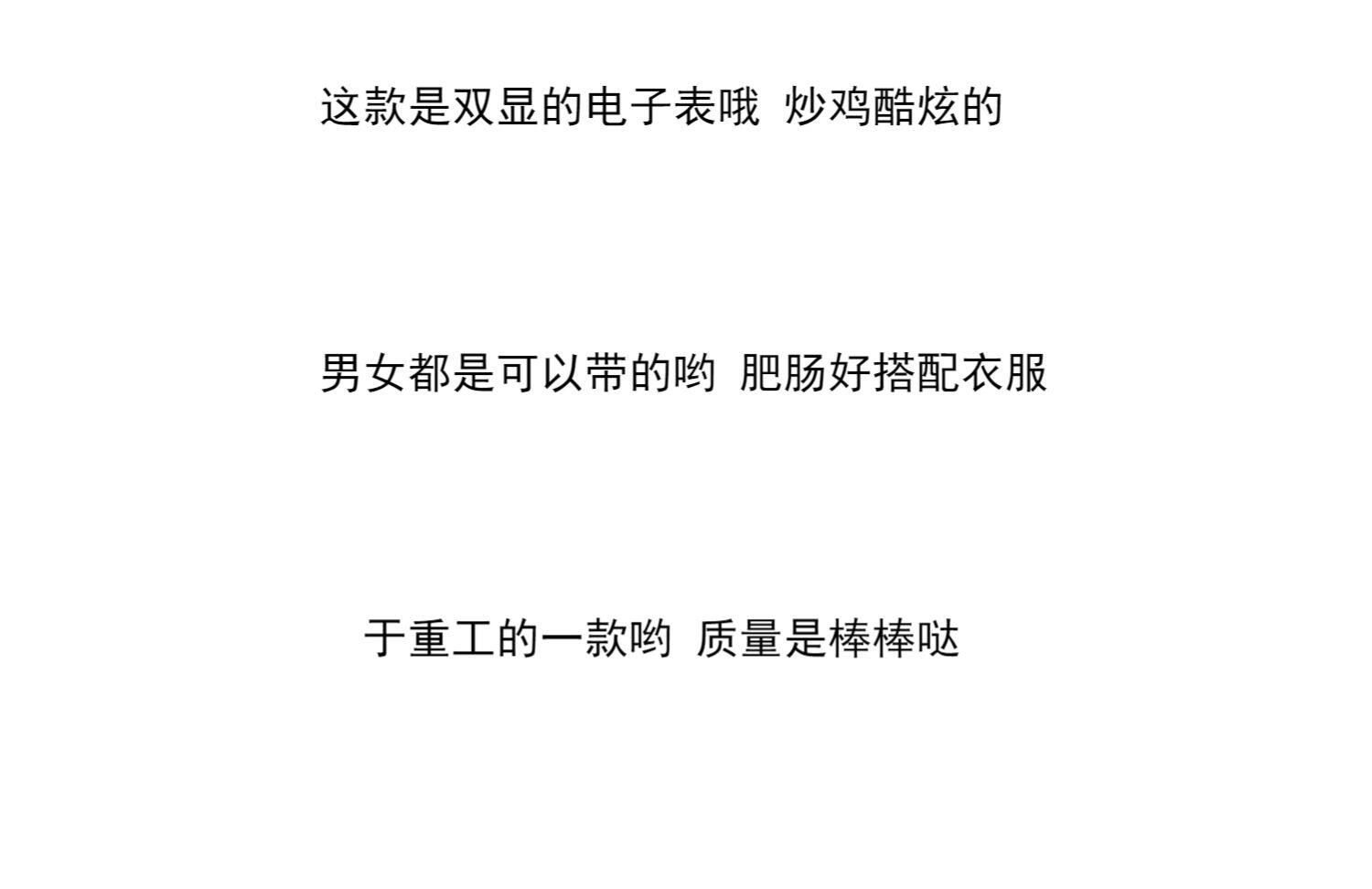 这款是双显的电子表哦 炒鸡酷炫的

男女都是可以带的哟 肥肠好搭配衣服

于重工的一款哟 质量是棒棒哒